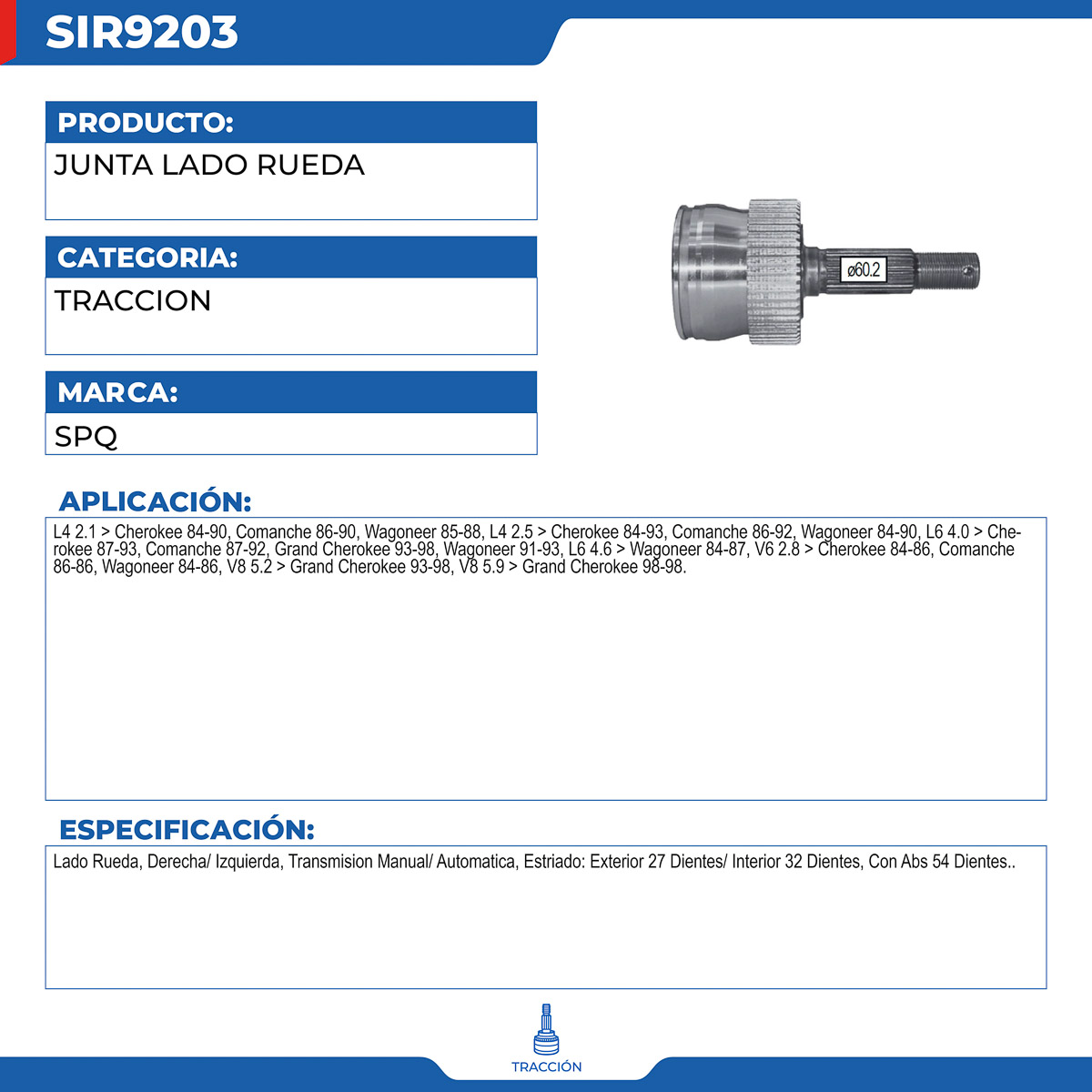 SIR9203

PRODUCTO:

JUNTA LADO RUEDA

CATEGORIA:

TRACCION

MARCA:

SPQ

ø60.2

APLICACIÓN:

L4 2.1 > Cherokee 84-90, Comanche 86-90, Wagoneer 85-88, L4 2.5 > Cherokee 84-93, Comanche 86-92, Wagoneer 84-90, L6 4.0 > Cherokee 87-93, Comanche 87-92, Grand Cherokee 93-98, Wagoneer 91-93, L6 4.6 > Wagoneer 84-87, V6 2.8 > Cherokee 84-86, Comanche 86-86, Wagoneer 84-86, V8 5.2 > Grand Cherokee 93-98, V8 5.9 > Grand Cherokee 98-98.

ESPECIFICACIÓN:

Lado Rueda, Derecha/ Izquierda, Transmision Manual/ Automatica, Estriado: Exterior 27 Dientes/ Interior 32 Dientes, Con Abs 54 Dientes..

TRACCIÓN